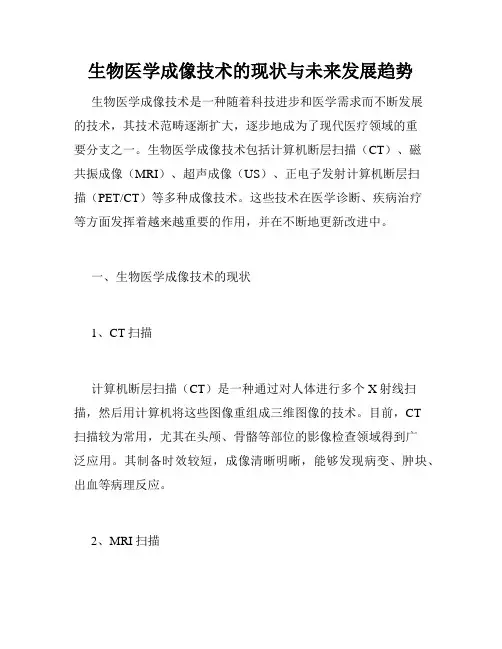 生物医学成像技术的现状与未来发展趋势

生物医学成像技术是一种随着科技进步和医学需求而不断发展的技术，其技术范畴逐渐扩大，逐步地成为了现代医疗领域的重要分支之一。生物医学成像技术包括计算机断层扫描（CT）、磁共振成像（MRI）、超声成像（US）、正电子发射计算机断层扫描（PET/CT）等多种成像技术。这些技术在医学诊断、疾病治疗等方面发挥着越来越重要的作用，并在不断地更新改进中。

一、生物医学成像技术的现状

1、CT 扫描

计算机断层扫描（CT）是一种通过对人体进行多个 X 射线扫描，然后用计算机将这些图像重组成三维图像的技术。目前，CT 扫描较为常用，尤其在头颅、骨骼等部位的影像检查领域得到广泛应用。其制备时效较短，成像清晰明晰，能够发现病变、肿块、出血等病理反应。

2、MRI 扫描